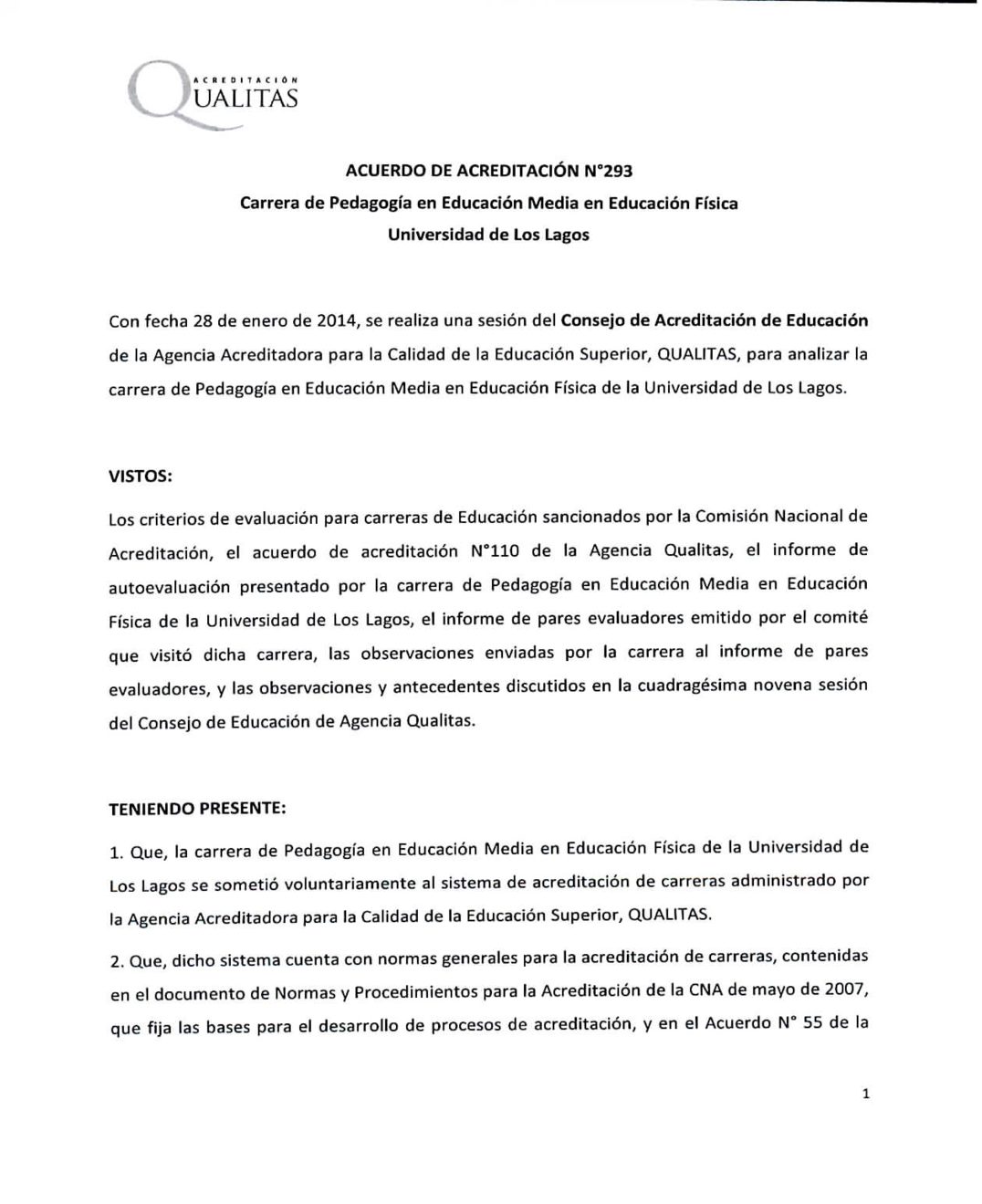 ACREDITACIÓN
QUALITAS

ACUERDO DE ACREDITACIÓN N°293
Carrera de Pedagogía en Educación Media en Educación Física
Universidad de Los Lagos

Con fecha 28 de enero de 2014, se realiza una sesión del Consejo de Acreditación de Educación de la Agencia Acreditadora para la Calidad de la Educación Superior, QUALITAS, para analizar la carrera de Pedagogía en Educación Media en Educación Física de la Universidad de Los Lagos.

VISTOS:

Los criterios de evaluación para carreras de Educación sancionados por la Comisión Nacional de Acreditación, el acuerdo de acreditación N°110 de la Agencia Qualitas, el informe de autoevaluación presentado por la carrera de Pedagogía en Educación Media en Educación Física de la Universidad de Los Lagos, el informe de pares evaluadores emitido por el comité que visitó dicha carrera, las observaciones enviadas por la carrera al informe de pares evaluadores, y las observaciones y antecedentes discutidos en la cuadragésima novena sesión del Consejo de Educación de Agencia Qualitas.

TENIENDO PRESENTE:

1. Que, la carrera de Pedagogía en Educación Media en Educación Física de la Universidad de Los Lagos se sometió voluntariamente al sistema de acreditación de carreras administrado por la Agencia Acreditadora para la Calidad de la Educación Superior, QUALITAS.

2. Que, dicho sistema cuenta con normas generales para la acreditación de carreras, contenidas en el documento de Normas y Procedimientos para la Acreditación de la CNA de mayo de 2007, que fija las bases para el desarrollo de procesos de acreditación, y en el Acuerdo N° 55 de la

1